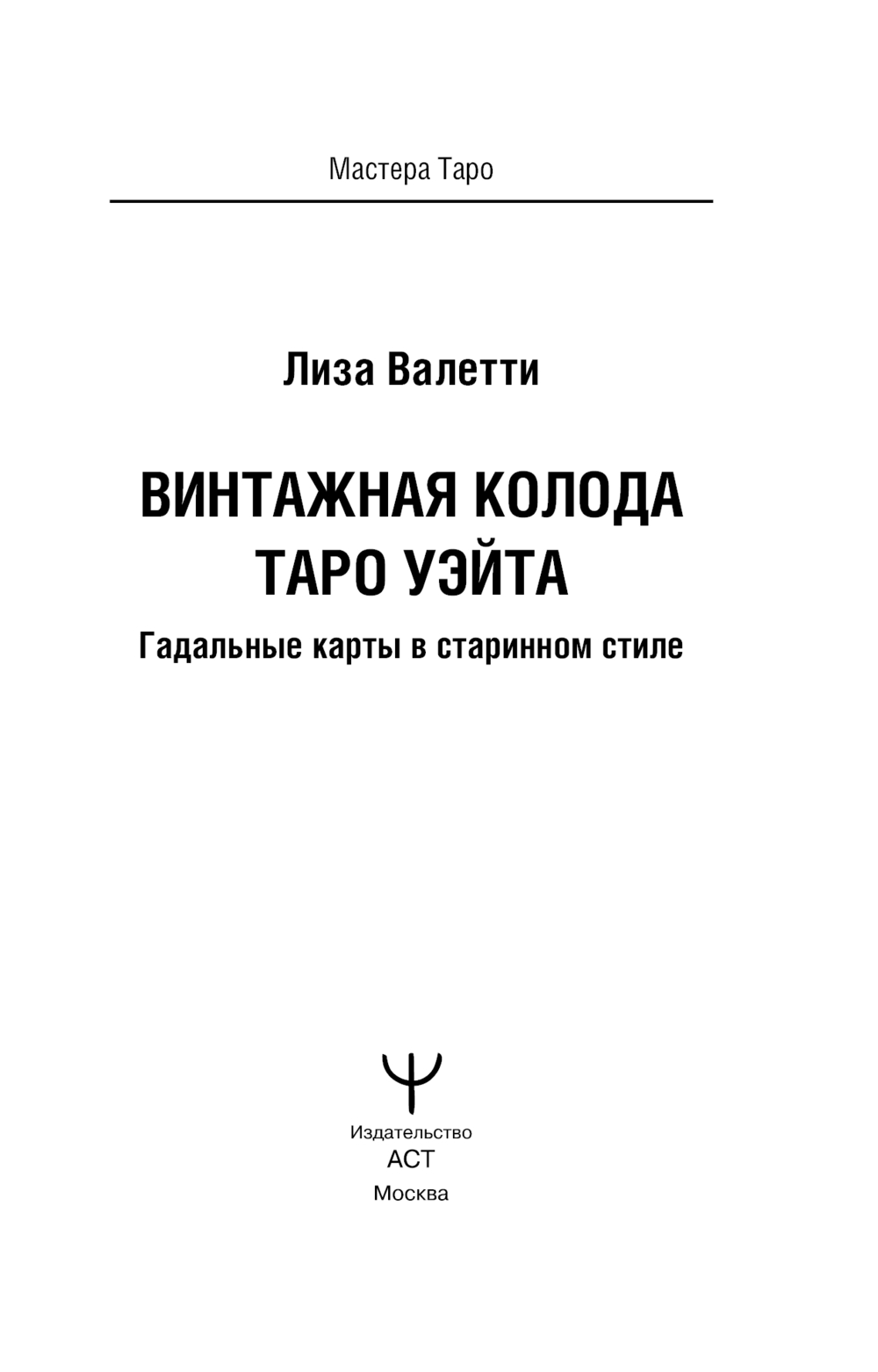 Мастера Таро

Лиза Валетти

ВИНТАЖНАЯ КОЛОДА
ТАРО УЭЙТА

Гадальные карты в старинном стиле

Издательство
АСТ
Москва